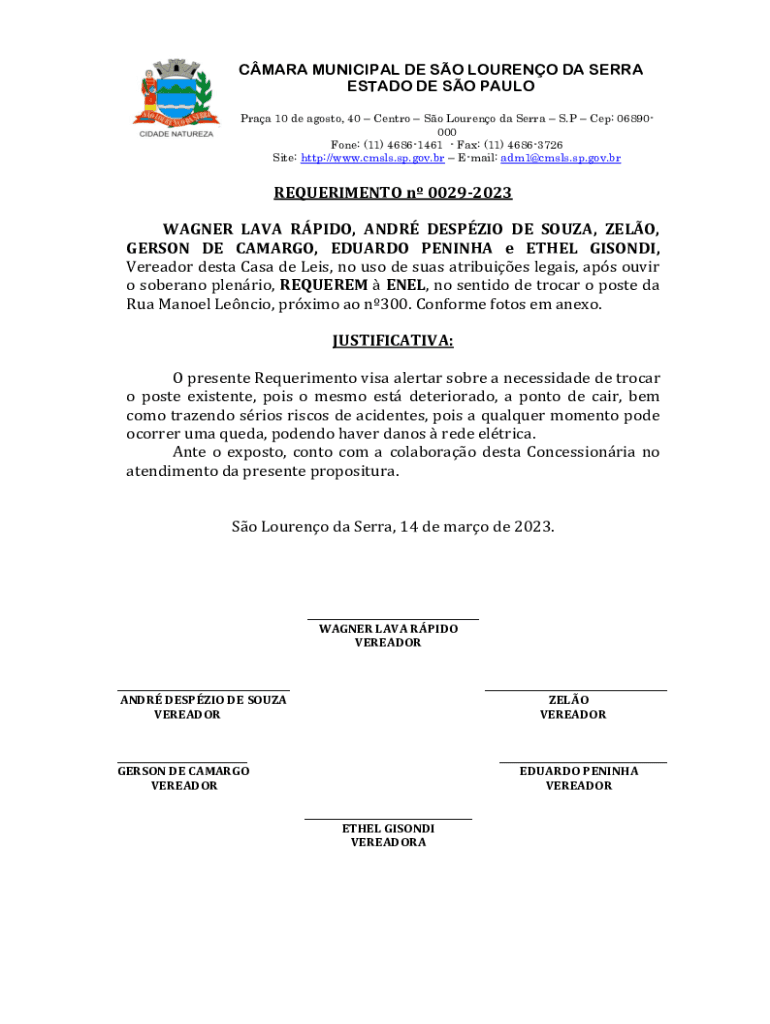 CIDADE NATUREZA

CÂMARA MUNICIPAL DE SÃO LOURENÇO DA SERRA
ESTADO DE SÃO PAULO

Praça 10 de agosto, 40 – Centro – São Lourenço da Serra – S.P – Cep: 06890-000
Fone: (11) 4686-1461 - Fax: (11) 4686-3726
Site: http://www.cmsls.sp.gov.br – E-mail: adm1@cmsls.sp.gov.br

REQUERIMENTO nº 0029-2023

WAGNER LAVA RÁPIDO, ANDRÉ DESPÉZIO DE SOUZA, ZELÃO, GERSON DE CAMARGO, EDUARDO PENINHA e ETHEL GISONDI, Vereador desta Casa de Leis, no uso de suas atribuições legais, após ouvir o soberano plenário, REQUEREM à ENEL, no sentido de trocar o poste da Rua Manoel Leôncio, próximo ao nº300. Conforme fotos em anexo.

JUSTIFICATIVA:

O presente Requerimento visa alertar sobre a necessidade de trocar o poste existente, pois o mesmo está deteriorado, a ponto de cair, bem como trazendo sérios riscos de acidentes, pois a qualquer momento pode ocorrer uma queda, podendo haver danos à rede elétrica.

Ante o exposto, conto com a colaboração desta Concessionária no atendimento da presente propositura.

São Lourenço da Serra, 14 de março de 2023.

WAGNER LAVA RÁPIDO
VEREADOR

ANDRÉ DESPÉZIO DE SOUZA
VEREADOR

ZELÃO
VEREADOR

GERSON DE CAMARGO
VEREADOR

EDUARDO PENINHA
VEREADOR

ETHEL GISONDI
VEREADORA